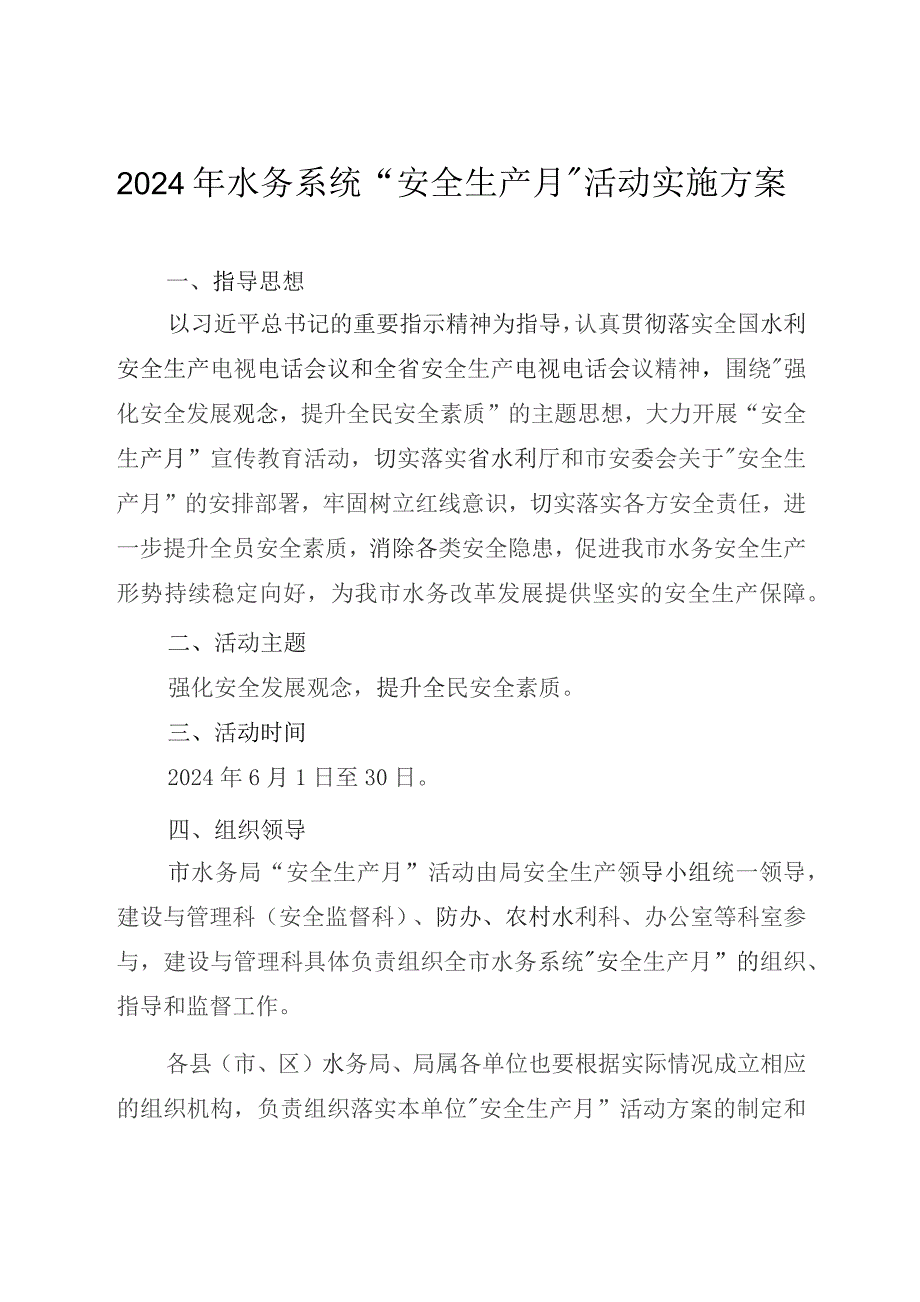 2024年水务系统“安全生产月”活动实施方案

一、指导思想

以习近平总书记的重要指示精神为指导，认真贯彻落实全国水利安全生产电视电话会议和全省安全生产电视电话会议精神，围绕"强化安全发展观念，提升全民安全素质”的主题思想，大力开展“安全生产月”宣传教育活动，切实落实省水利厅和市安委会关于"安全生产月”的安排部署，牢固树立红线意识，切实落实各方安全责任，进一步提升全员安全素质，消除各类安全隐患，促进我市水务安全生产形势持续稳定向好，为我市水务改革发展提供坚实的安全生产保障。

二、活动主题

强化安全发展观念，提升全民安全素质。

三、活动时间

2024年6月1日至30日。

四、组织领导

市水务局“安全生产月”活动由局安全生产领导小组统一领导，建设与管理科（安全监督科）、防办、农村水利科、办公室等科室参与，建设与管理科具体负责组织全市水务系统"安全生产月”的组织、指导和监督工作。

各县（市、区）水务局、局属各单位也要根据实际情况成立相应的组织机构，负责组织落实本单位"安全生产月”活动方案的制定和